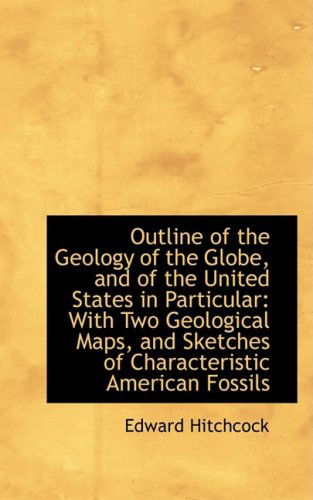 Outline of the Geology of the Globe, and of the United States in Particular: With Two Geological Maps, and Sketches of Characteristic American Fossils

Edward Hitchcock